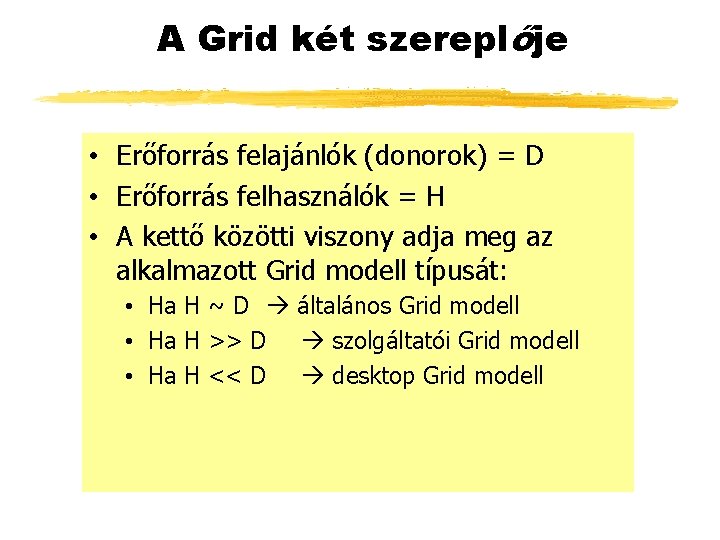 A Grid két szereplője

• Erőforrás felajánlók (donorok) = D
• Erőforrás felhasználók = H
• A kettő közötti viszony adja meg az alkalmazott Grid modell típusát:
• Ha H ~ D → általános Grid modell
• Ha H >> D → szolgáltatói Grid modell
• Ha H << D → desktop Grid modell